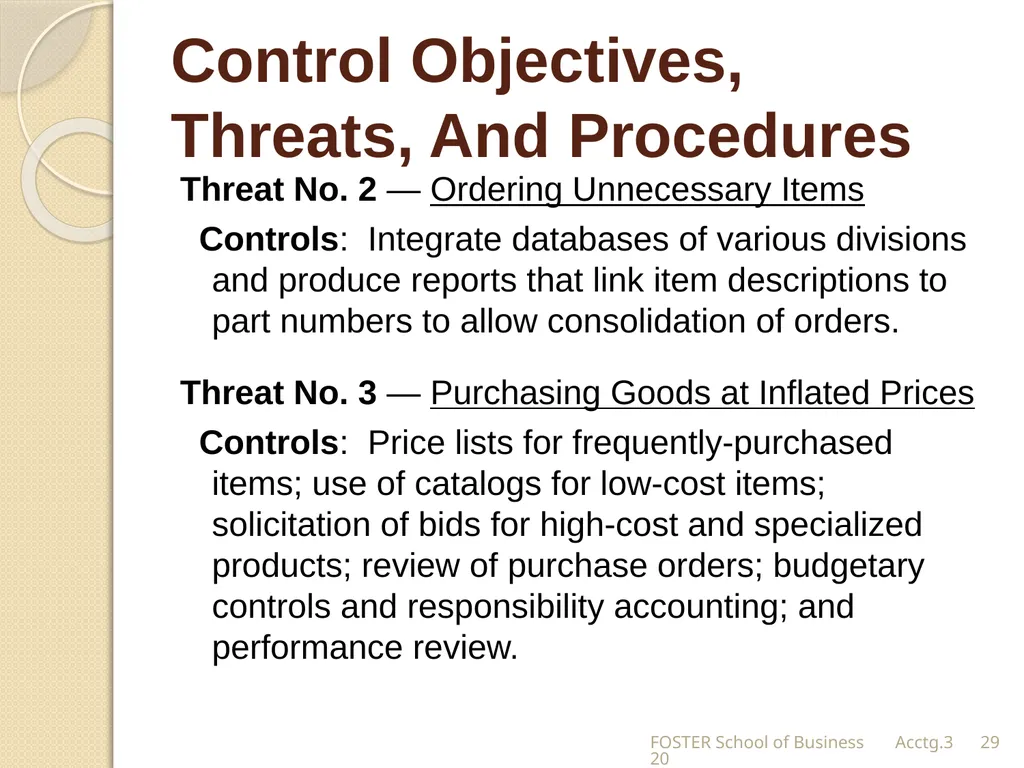 Control Objectives, Threats, And Procedures

Threat No. 2 — Ordering Unnecessary Items

Controls: Integrate databases of various divisions and produce reports that link item descriptions to part numbers to allow consolidation of orders.

Threat No. 3 — Purchasing Goods at Inflated Prices

Controls: Price lists for frequently-purchased items; use of catalogs for low-cost items; solicitation of bids for high-cost and specialized products; review of purchase orders; budgetary controls and responsibility accounting; and performance review.

FOSTER School of Business Acctg.320 29